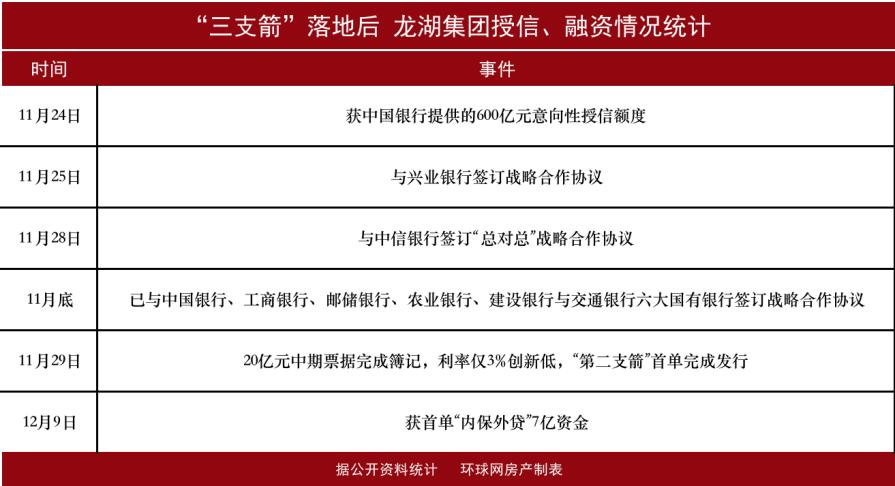 “三支箭”落地后 龙湖集团授信、融资情况统计

| 时间 | 事件 |
|---|---|
| 11月24日 | 获中国银行提供的600亿元意向性授信额度 |
| 11月25日 | 与兴业银行签订战略合作协议 |
| 11月28日 | 与中信银行签订“总对总”战略合作协议 |
| 11月底 | 已与中国银行、工商银行、邮储银行、农业银行、建设银行与交通银行六大国有银行签订战略合作协议 |
| 11月29日 | 20亿元中期票据完成簿记，利率仅3%创新低，“第二支箭”首单完成发行 |
| 12月9日 | 获首单“内保外贷”7亿资金 |

据公开资料统计 环球网房产制表